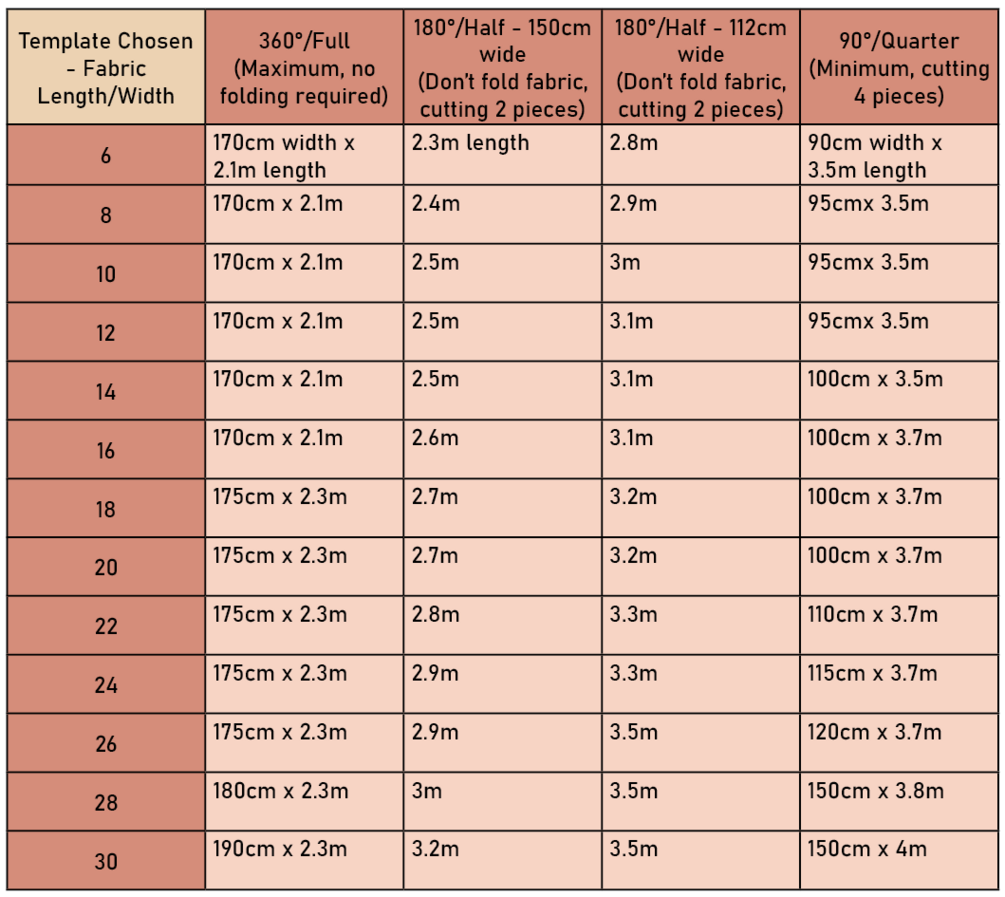 | Template Chosen - Fabric Length/Width | 360°/Full (Maximum, no folding required) | 180°/Half - 150cm wide (Don't fold fabric, cutting 2 pieces) | 180°/Half - 112cm wide (Don't fold fabric, cutting 2 pieces) | 90°/Quarter (Minimum, cutting 4 pieces) |
|---|---|---|---|---|
| 6 | 170cm width x 2.1m length | 2.3m length | 2.8m | 90cm width x 3.5m length |
| 8 | 170cm x 2.1m | 2.4m | 2.9m | 95cmx 3.5m |
| 10 | 170cm x 2.1m | 2.5m | 3m | 95cmx 3.5m |
| 12 | 170cm x 2.1m | 2.5m | 3.1m | 95cmx 3.5m |
| 14 | 170cm x 2.1m | 2.5m | 3.1m | 100cm x 3.5m |
| 16 | 170cm x 2.1m | 2.6m | 3.1m | 100cm x 3.7m |
| 18 | 175cm x 2.3m | 2.7m | 3.2m | 100cm x 3.7m |
| 20 | 175cm x 2.3m | 2.7m | 3.2m | 100cm x 3.7m |
| 22 | 175cm x 2.3m | 2.8m | 3.3m | 110cm x 3.7m |
| 24 | 175cm x 2.3m | 2.9m | 3.3m | 115cm x 3.7m |
| 26 | 175cm x 2.3m | 2.9m | 3.5m | 120cm x 3.7m |
| 28 | 180cm x 2.3m | 3m | 3.5m | 150cm x 3.8m |
| 30 | 190cm x 2.3m | 3.2m | 3.5m | 150cm x 4m |